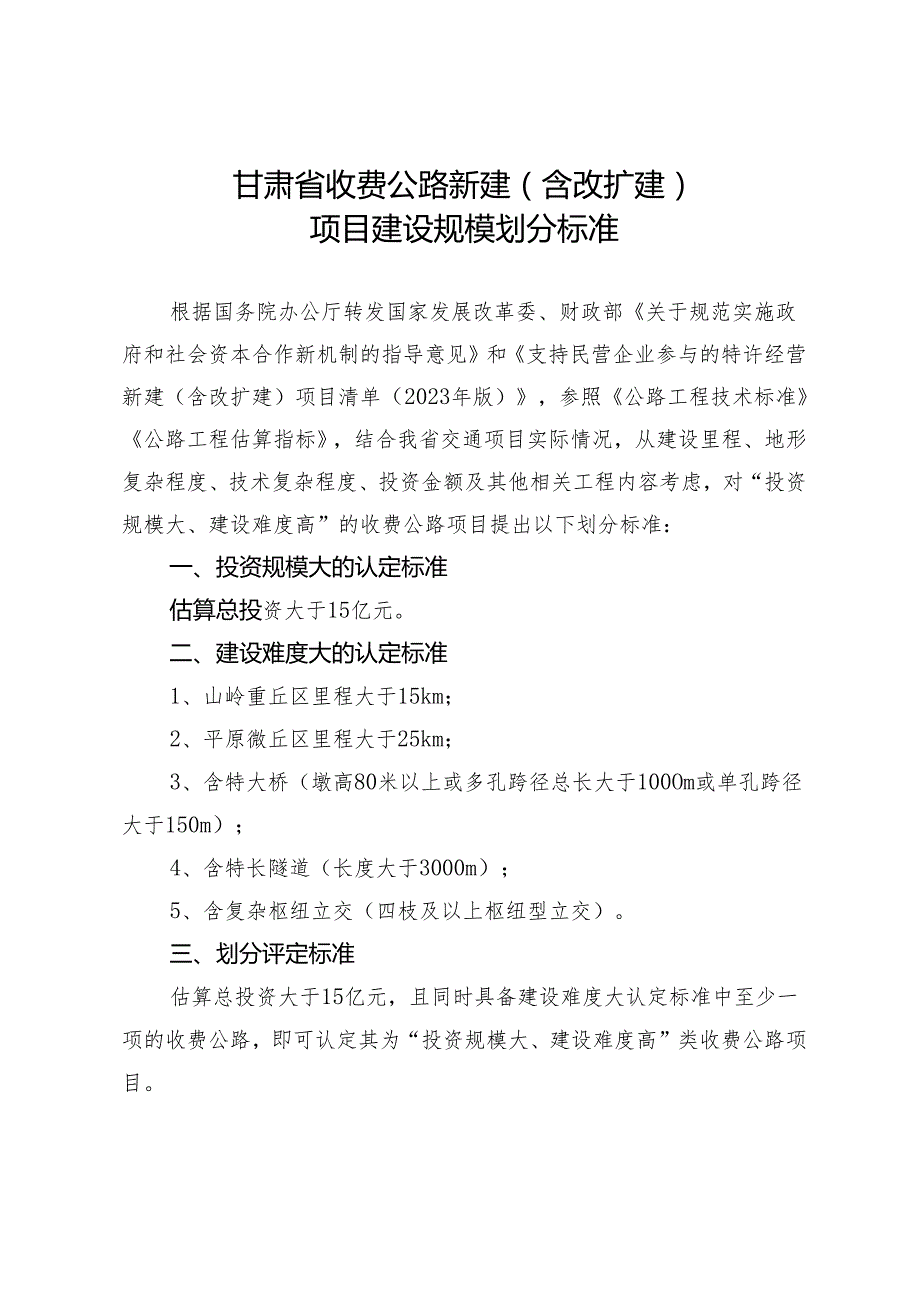 甘肃省收费公路新建（含改扩建）
项目建设规模划分标准

根据国务院办公厅转发国家发展改革委、财政部《关于规范实施政府和社会资本合作新机制的指导意见》和《支持民营企业参与的特许经营新建（含改扩建）项目清单（2023年版）》，参照《公路工程技术标准》《公路工程估算指标》，结合我省交通项目实际情况，从建设里程、地形复杂程度、技术复杂程度、投资金额及其他相关工程内容考虑，对“投资规模大、建设难度高”的收费公路项目提出以下划分标准：

一、投资规模大的认定标准

估算总投资大于15亿元。

二、建设难度大的认定标准

1、山岭重丘区里程大于15km；

2、平原微丘区里程大于25km；

3、含特大桥（墩高80米以上或多孔跨径总长大于1000m或单孔跨径大于150m）；

4、含特长隧道（长度大于3000m）；

5、含复杂枢纽立交（四枝及以上枢纽型立交）。

三、划分评定标准

估算总投资大于15亿元，且同时具备建设难度大认定标准中至少一项的收费公路，即可认定其为“投资规模大、建设难度高”类收费公路项目。